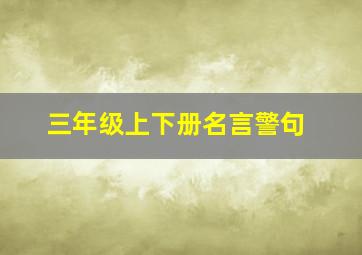 三年级上下册名言警句